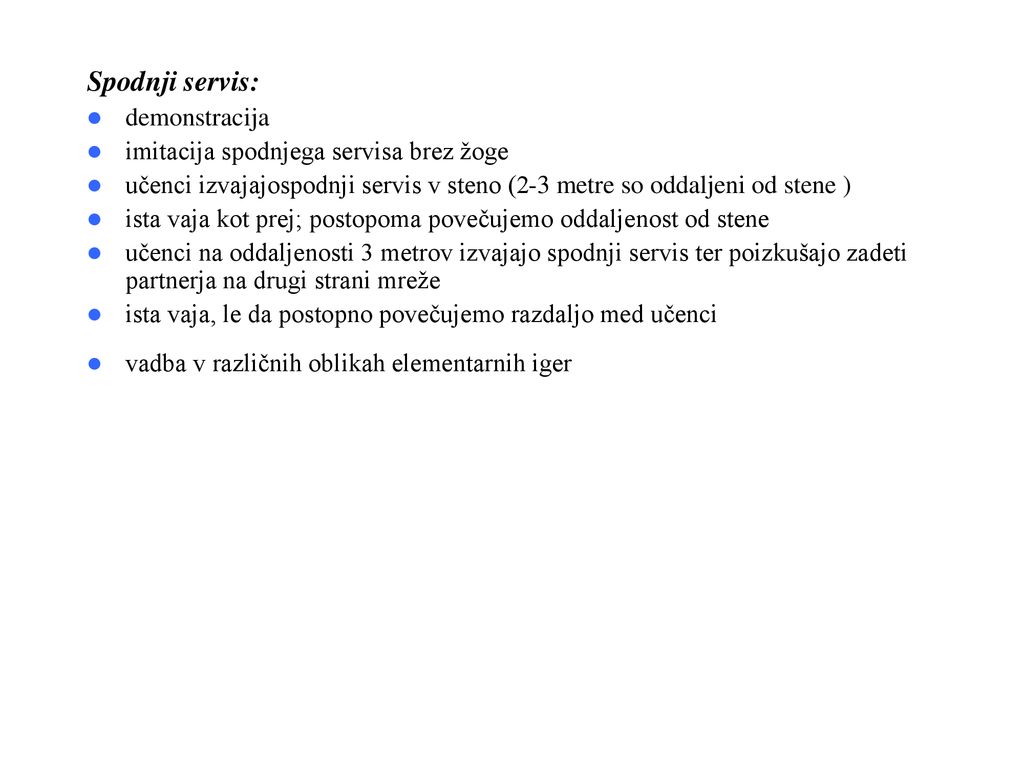 Spodnji servis:

- demonstracija
- imitacija spodnjega servisa brez žoge
- učenci izvajajospodnji servis v steno (2-3 metre so oddaljeni od stene )
- ista vaja kot prej; postopoma povečujemo oddaljenost od stene
- učenci na oddaljenosti 3 metrov izvajajo spodnji servis ter poizkušajo zadeti partnerja na drugi strani mreže
- ista vaja, le da postopno povečujemo razdaljo med učenci
- vadba v različnih oblikah elementarnih iger